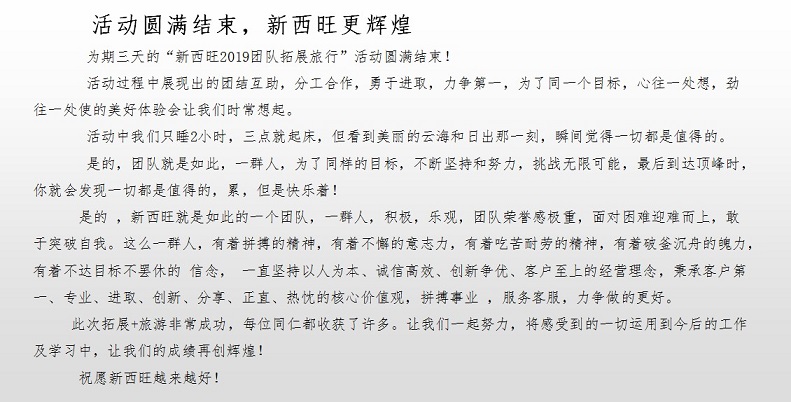 活动圆满结束，新西旺更辉煌

为期三天的“新西旺2019团队拓展旅行”活动圆满结束！

活动过程中展现出的团结互助，分工合作，勇于进取，力争第一，为了同一个目标，心往一处想，劲往一处使的美好体验会让我们时常想起。

活动中我们只睡2小时，三点就起床，但看到美丽的云海和日出那一刻，瞬间觉得一切都是值得的。

是的，团队就是如此，一群人，为了同样的目标，不断坚持和努力，挑战无限可能，最后到达顶峰时，你就会发现一切都是值得的，累，但是快乐着！

是的 ，新西旺就是如此的一个团队，一群人，积极，乐观，团队荣誉感极重，面对困难迎难而上，敢于突破自我。这么一群人，有着拼搏的精神，有着不懈的意志力，有着吃苦耐劳的精神，有着破釜沉舟的魄力，有着不达目标不罢休的 信念， 一直坚持以人为本、诚信高效、创新争优、客户至上的经营理念，秉承客户第一、专业、进取、创新、分享、正直、热忱的核心价值观，拼搏事业 ，服务客服，力争做的更好。

此次拓展+旅游非常成功，每位同仁都收获了许多。让我们一起努力，将感受到的一切运用到今后的工作及学习中，让我们的成绩再创辉煌！

祝愿新西旺越来越好！